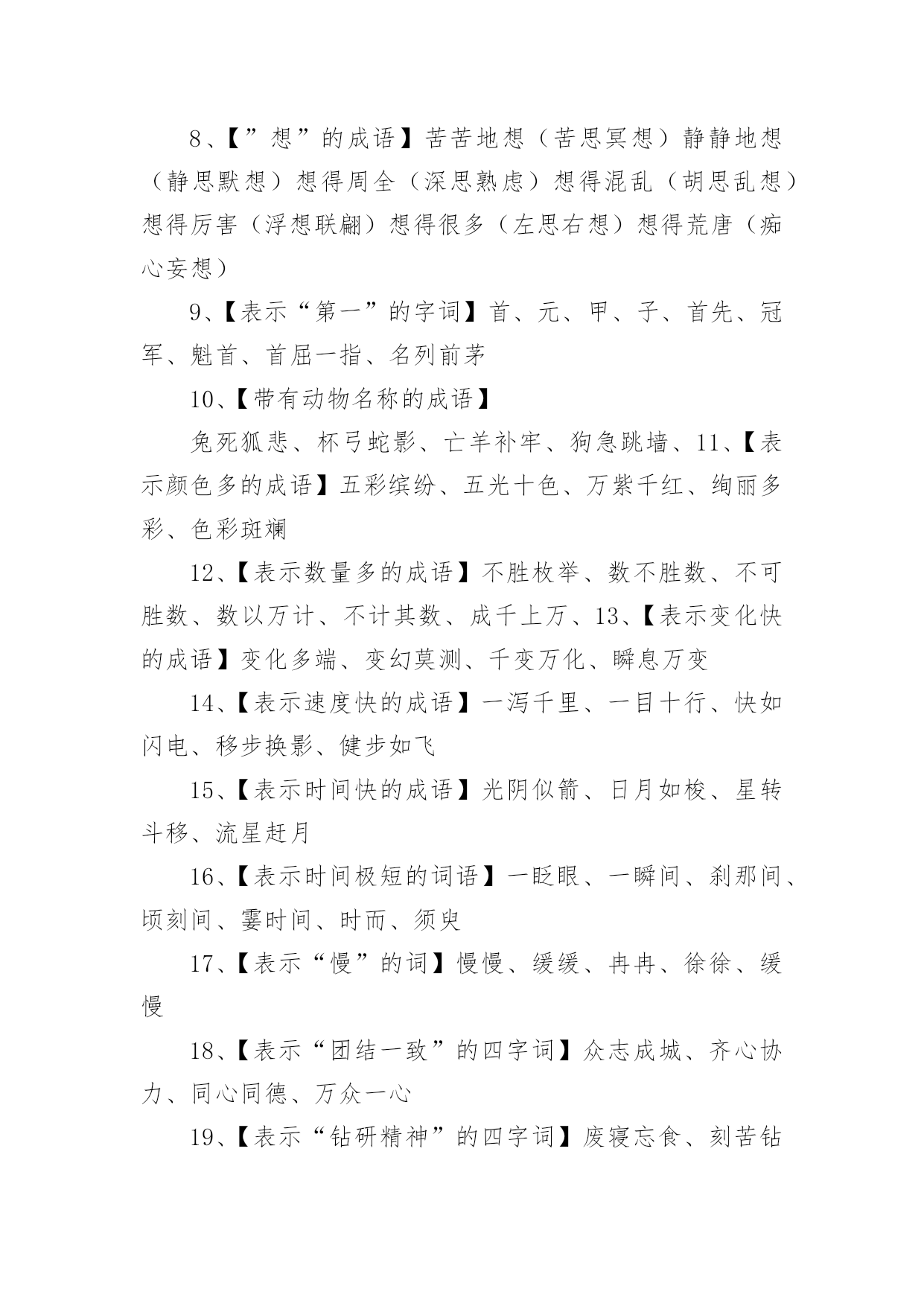 8、【”想”的成语】苦苦地想（苦思冥想）静静地想（静思默想）想得周全（深思熟虑）想得混乱（胡思乱想）想得厉害（浮想联翩）想得很多（左思右想）想得荒唐（痴心妄想）

9、【表示“第一”的字词】首、元、甲、子、首先、冠军、魁首、首屈一指、名列前茅

10、【带有动物名称的成语】

兔死狐悲、杯弓蛇影、亡羊补牢、狗急跳墙、11、【表示颜色多的成语】五彩缤纷、五光十色、万紫千红、绚丽多彩、色彩斑斓

12、【表示数量多的成语】不胜枚举、数不胜数、不可胜数、数以万计、不计其数、成千上万、13、【表示变化快的成语】变化多端、变幻莫测、千变万化、瞬息万变

14、【表示速度快的成语】一泻千里、一目十行、快如闪电、移步换影、健步如飞

15、【表示时间快的成语】光阴似箭、日月如梭、星转斗移、流星赶月

16、【表示时间极短的词语】一眨眼、一瞬间、刹那间、顷刻间、霎时间、时而、须臾

17、【表示“慢”的词】慢慢、缓缓、冉冉、徐徐、缓慢

18、【表示“团结一致”的四字词】众志成城、齐心协力、同心同德、万众一心

19、【表示“钻研精神”的四字词】废寝忘食、刻苦钻